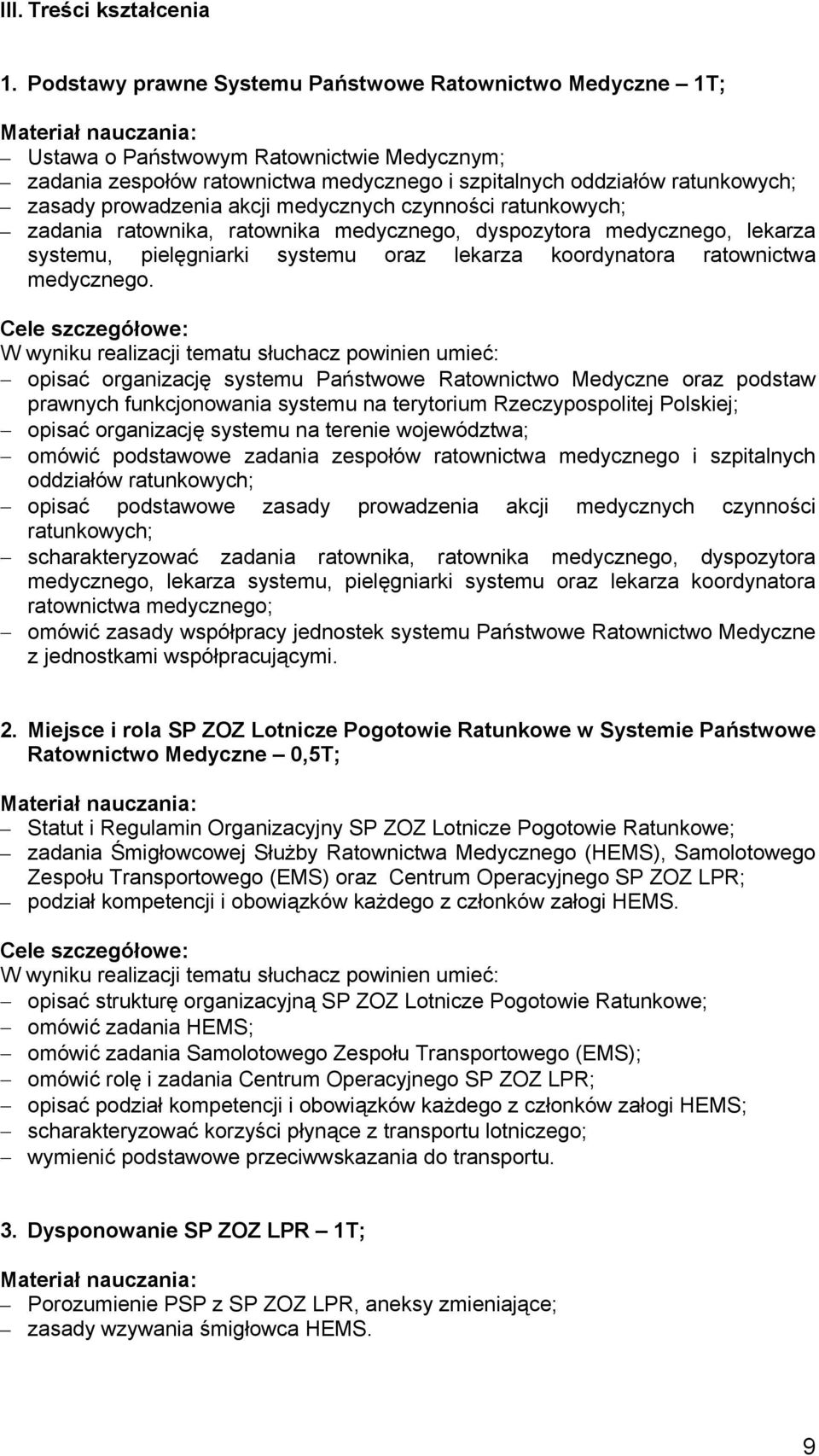 III. Treści kształcenia

1. Podstawy prawne Systemu Państwowe Ratownictwo Medyczne – 1T;

Materiał nauczania:
– Ustawa o Państwowym Ratownictwie Medycznym;
– zadania zespołów ratownictwa medycznego i szpitalnych oddziałów ratunkowych;
– zasady prowadzenia akcji medycznych czynności ratunkowych;
– zadania ratownika, ratownika medycznego, dyspozytora medycznego, lekarza systemu, pielęgniarki systemu oraz lekarza koordynatora ratownictwa medycznego.

Cele szczegółowe:
W wyniku realizacji tematu słuchacz powinien umieć:
– opisać organizację systemu Państwowe Ratownictwo Medyczne oraz podstaw prawnych funkcjonowania systemu na terytorium Rzeczypospolitej Polskiej;
– opisać organizację systemu na terenie województwa;
– omówić podstawowe zadania zespołów ratownictwa medycznego i szpitalnych oddziałów ratunkowych;
– opisać podstawowe zasady prowadzenia akcji medycznych czynności ratunkowych;
– scharakteryzować zadania ratownika, ratownika medycznego, dyspozytora medycznego, lekarza systemu, pielęgniarki systemu oraz lekarza koordynatora ratownictwa medycznego;
– omówić zasady współpracy jednostek systemu Państwowe Ratownictwo Medyczne z jednostkami współpracującymi.

2. Miejsce i rola SP ZOZ Lotnicze Pogotowie Ratunkowe w Systemie Państwowe Ratownictwo Medyczne – 0,5T;

Materiał nauczania:
– Statut i Regulamin Organizacyjny SP ZOZ Lotnicze Pogotowie Ratunkowe;
– zadania Śmigłowcowej Służby Ratownictwa Medycznego (HEMS), Samolotowego Zespołu Transportowego (EMS) oraz Centrum Operacyjnego SP ZOZ LPR;
– podział kompetencji i obowiązków każdego z członków załogi HEMS.

Cele szczegółowe:
W wyniku realizacji tematu słuchacz powinien umieć:
– opisać strukturę organizacyjną SP ZOZ Lotnicze Pogotowie Ratunkowe;
– omówić zadania HEMS;
– omówić zadania Samolotowego Zespołu Transportowego (EMS);
– omówić rolę i zadania Centrum Operacyjnego SP ZOZ LPR;
– opisać podział kompetencji i obowiązków każdego z członków załogi HEMS;
– scharakteryzować korzyści płynące z transportu lotniczego;
– wymienić podstawowe przeciwwskazania do transportu.

3. Dysponowanie SP ZOZ LPR – 1T;

Materiał nauczania:
– Porozumienie PSP z SP ZOZ LPR, aneksy zmieniające;
– zasady wzywania śmigłowca HEMS.

9